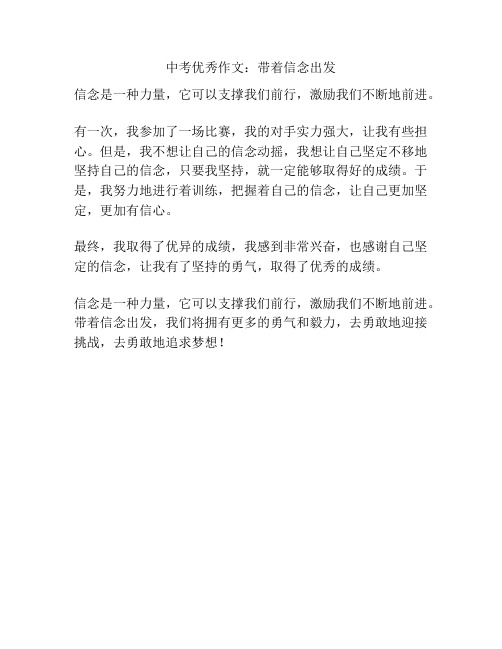 中考优秀作文：带着信念出发

信念是一种力量，它可以支撑我们前行，激励我们不断地前进。

有一次，我参加了一场比赛，我的对手实力强大，让我有些担心。但是，我不想让自己的信念动摇，我想让自己坚定不移地坚持自己的信念，只要我坚持，就一定能够取得好的成绩。于是，我努力地进行着训练，把握着自己的信念，让自己更加坚定，更加有信心。

最终，我取得了优异的成绩，我感到非常兴奋，也感谢自己坚定的信念，让我有了坚持的勇气，取得了优秀的成绩。

信念是一种力量，它可以支撑我们前行，激励我们不断地前进。带着信念出发，我们将拥有更多的勇气和毅力，去勇敢地迎接挑战，去勇敢地追求梦想！